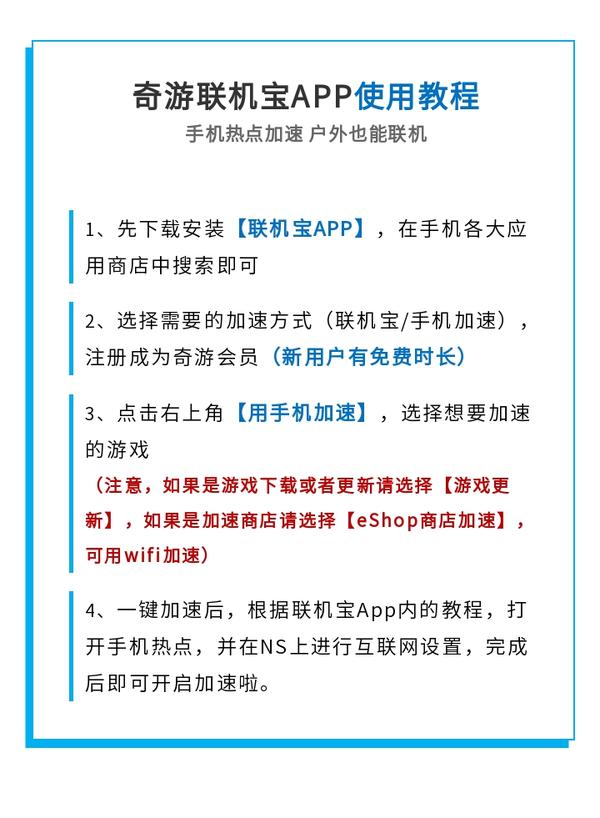 奇游联机宝APP使用教程

手机热点加速 户外也能联机

1、先下载安装【联机宝APP】，在手机各大应用商店中搜索即可

2、选择需要的加速方式（联机宝/手机加速），注册成为奇游会员（新用户有免费时长）

3、点击右上角【用手机加速】，选择想要加速的游戏
（注意，如果是游戏下载或者更新请选择【游戏更新】，如果是加速商店请选择【eShop商店加速】，可用wifi加速）

4、一键加速后，根据联机宝App内的教程，打开手机热点，并在NS上进行互联网设置，完成后即可开启加速啦。